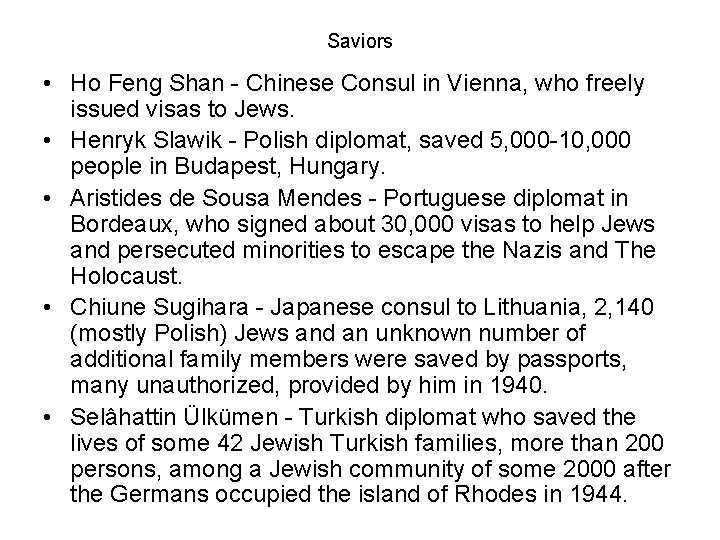 Saviors

• Ho Feng Shan - Chinese Consul in Vienna, who freely issued visas to Jews.

• Henryk Slawik - Polish diplomat, saved 5,000-10,000 people in Budapest, Hungary.

• Aristides de Sousa Mendes - Portuguese diplomat in Bordeaux, who signed about 30,000 visas to help Jews and persecuted minorities to escape the Nazis and The Holocaust.

• Chiune Sugihara - Japanese consul to Lithuania, 2,140 (mostly Polish) Jews and an unknown number of additional family members were saved by passports, many unauthorized, provided by him in 1940.

• Selâhattin Ülkümen - Turkish diplomat who saved the lives of some 42 Jewish Turkish families, more than 200 persons, among a Jewish community of some 2000 after the Germans occupied the island of Rhodes in 1944.